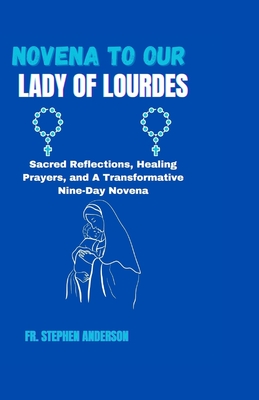 NOVENA TO OUR
LADY OF LOURDES

Sacred Reflections, Healing Prayers, and A Transformative Nine-Day Novena

FR. STEPHEN ANDERSON